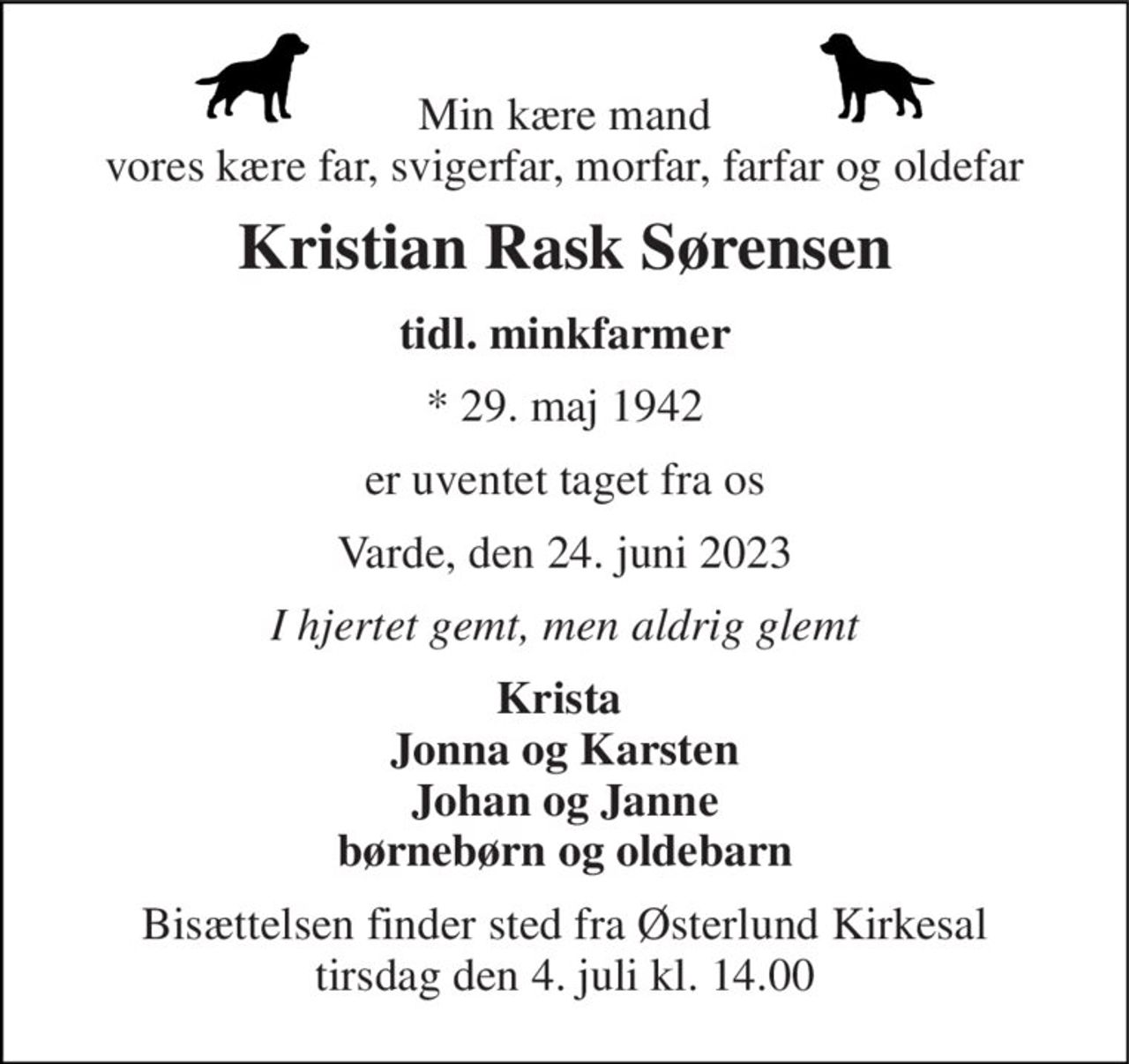 Min kære mand
vores kære far, svigerfar, morfar, farfar og oldefar

Kristian Rask Sørensen

tidl. minkfarmer

* 29. maj 1942

er uventet taget fra os

Varde, den 24. juni 2023

I hjertet gemt, men aldrig glemt

Krista
Jonna og Karsten
Johan og Janne
børnebørn og oldebarn

Bisættelsen finder sted fra Østerlund Kirkesal
tirsdag den 4. juli kl. 14.00